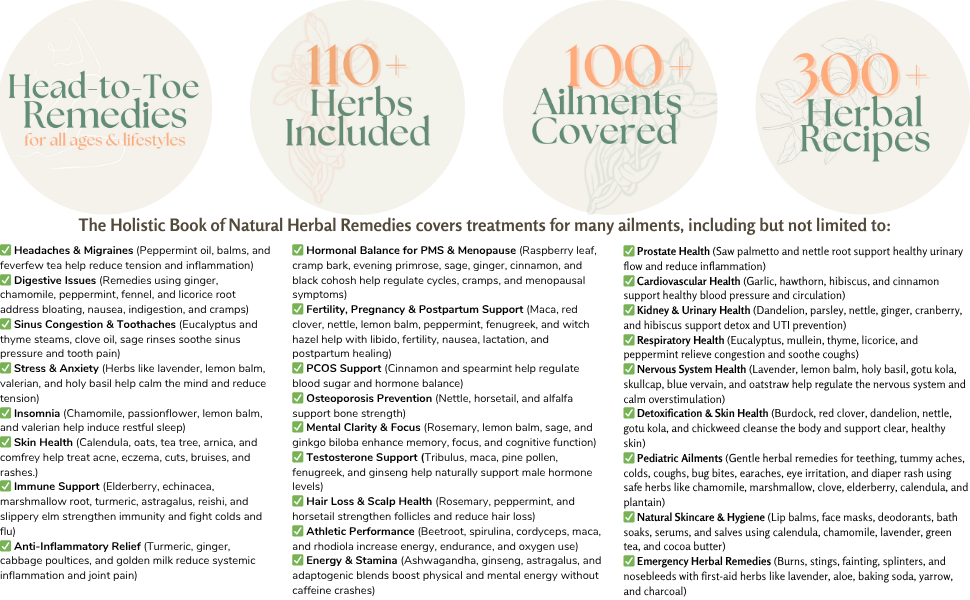 Head-to-Toe Remedies
for all ages & lifestyles

110+ Herbs Included

100+ Ailments Covered

300+ Herbal Recipes

The Holistic Book of Natural Herbal Remedies covers treatments for many ailments, including but not limited to:

✅ Headaches & Migraines (Peppermint oil, balms, and feverfew tea help reduce tension and inflammation)
✅ Digestive Issues (Remedies using ginger, chamomile, peppermint, fennel, and licorice root address bloating, nausea, indigestion, and cramps)
✅ Sinus Congestion & Toothaches (Eucalyptus and thyme steams, clove oil, sage rinses soothe sinus pressure and tooth pain)
✅ Stress & Anxiety (Herbs like lavender, lemon balm, valerian, and holy basil help calm the mind and reduce tension)
✅ Insomnia (Chamomile, passionflower, lemon balm, and valerian help induce restful sleep)
✅ Skin Health (Calendula, oats, tea tree, arnica, and comfrey help treat acne, eczema, cuts, bruises, and rashes.)
✅ Immune Support (Elderberry, echinacea, marshmallow root, turmeric, astragalus, reishi, and slippery elm strengthen immunity and fight colds and flu)
✅ Anti-Inflammatory Relief (Turmeric, ginger, cabbage poultices, and golden milk reduce systemic inflammation and joint pain)

✅ Hormonal Balance for PMS & Menopause (Raspberry leaf, cramp bark, evening primrose, sage, ginger, cinnamon, and black cohosh help regulate cycles, cramps, and menopausal symptoms)
✅ Fertility, Pregnancy & Postpartum Support (Maca, red clover, nettle, lemon balm, peppermint, fenugreek, and witch hazel help with libido, fertility, nausea, lactation, and postpartum healing)
✅ PCOS Support (Cinnamon and spearmint help regulate blood sugar and hormone balance)
✅ Osteoporosis Prevention (Nettle, horsetail, and alfalfa support bone strength)
✅ Mental Clarity & Focus (Rosemary, lemon balm, sage, and ginkgo biloba enhance memory, focus, and cognitive function)
✅ Testosterone Support (Tribulus, maca, pine pollen, fenugreek, and ginseng help naturally support male hormone levels)
✅ Hair Loss & Scalp Health (Rosemary, peppermint, and horsetail strengthen follicles and reduce hair loss)
✅ Athletic Performance (Beetroot, spirulina, cordyceps, maca, and rhodiola increase energy, endurance, and oxygen use)
✅ Energy & Stamina (Ashwagandha, ginseng, astragalus, and adaptogenic blends boost physical and mental energy without caffeine crashes)

✅ Prostate Health (Saw palmetto and nettle root support healthy urinary flow and reduce inflammation)
✅ Cardiovascular Health (Garlic, hawthorn, hibiscus, and cinnamon support healthy blood pressure and circulation)
✅ Kidney & Urinary Health (Dandelion, parsley, nettle, ginger, cranberry, and hibiscus support detox and UTI prevention)
✅ Respiratory Health (Eucalyptus, mullein, thyme, licorice, and peppermint relieve congestion and soothe coughs)
✅ Nervous System Health (Lavender, lemon balm, holy basil, gotu kola, skullcap, blue vervain, and oatstraw help regulate the nervous system and calm overstimulation)
✅ Detoxification & Skin Health (Burdock, red clover, dandelion, nettle, gotu kola, and chickweed cleanse the body and support clear, healthy skin)
✅ Pediatric Ailments (Gentle herbal remedies for teething, tummy aches, colds, coughs, bug bites, earaches, eye irritation, and diaper rash using safe herbs like chamomile, marshmallow, clove, elderberry, calendula, and plantain)
✅ Natural Skincare & Hygiene (Lip balms, face masks, deodorants, bath soaks, serums, and salves using calendula, chamomile, lavender, green tea, and cocoa butter)
✅ Emergency Herbal Remedies (Burns, stings, fainting, splinters, and nosebleeds with first-aid herbs like lavender, aloe, baking soda, yarrow, and charcoal)